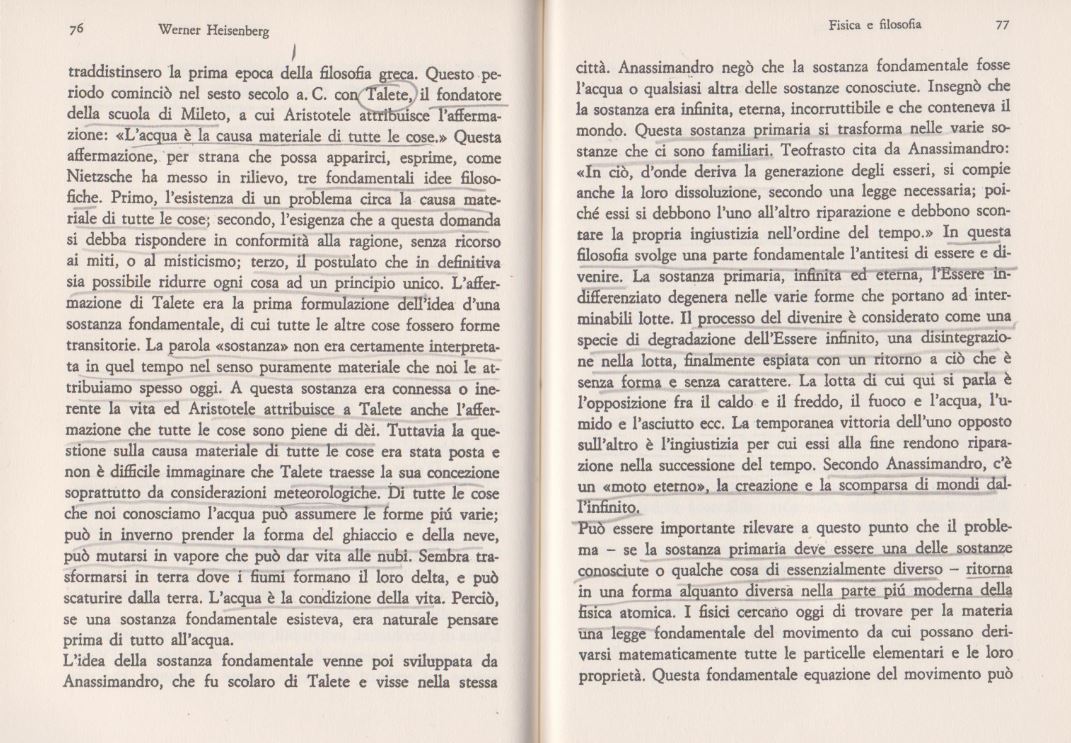 76 Werner Heisenberg

traddistinsero la prima epoca della filosofia greca. Questo periodo cominciò nel sesto secolo a. C. con Talete, il fondatore della scuola di Mileto, a cui Aristotele attribuisce l'affermazione: «L'acqua è la causa materiale di tutte le cose.» Questa affermazione, per strana che possa apparirci, esprime, come Nietzsche ha messo in rilievo, tre fondamentali idee filosofiche. Primo, l'esistenza di un problema circa la causa materiale di tutte le cose; secondo, l'esigenza che a questa domanda si debba rispondere in conformità alla ragione, senza ricorso ai miti, o al misticismo; terzo, il postulato che in definitiva sia possibile ridurre ogni cosa ad un principio unico. L'affermazione di Talete era la prima formulazione dell'idea d'una sostanza fondamentale, di cui tutte le altre cose fossero forme transitorie. La parola «sostanza» non era certamente interpretata in quel tempo nel senso puramente materiale che noi le attribuiamo spesso oggi. A questa sostanza era connessa o inerente la vita ed Aristotele attribuisce a Talete anche l'affermazione che tutte le cose sono piene di dèi. Tuttavia la questione sulla causa materiale di tutte le cose era stata posta e non è difficile immaginare che Talete traesse la sua concezione soprattutto da considerazioni meteorologiche. Di tutte le cose che noi conosciamo l'acqua può assumere le forme piú varie; può in inverno prender la forma del ghiaccio e della neve, può mutarsi in vapore che può dar vita alle nubi. Sembra trasformarsi in terra dove i fiumi formano il loro delta, e può scaturire dalla terra. L'acqua è la condizione della vita. Perciò, se una sostanza fondamentale esisteva, era naturale pensare prima di tutto all'acqua.
L'idea della sostanza fondamentale venne poi sviluppata da Anassimandro, che fu scolaro di Talete e visse nella stessa

Fisica e filosofia 77

città. Anassimandro negò che la sostanza fondamentale fosse l'acqua o qualsiasi altra delle sostanze conosciute. Insegnò che la sostanza era infinita, eterna, incorruttibile e che conteneva il mondo. Questa sostanza primaria si trasforma nelle varie sostanze che ci sono familiari. Teofrasto cita da Anassimandro: «In ciò, d'onde deriva la generazione degli esseri, si compie anche la loro dissoluzione, secondo una legge necessaria; poiché essi si debbono l'uno all'altro riparazione e debbono scontare la propria ingiustizia nell'ordine del tempo.» In questa filosofia svolge una parte fondamentale l'antitesi di essere e divenire. La sostanza primaria, infinita ed eterna, l'Essere indifferenziato degenera nelle varie forme che portano ad interminabili lotte. Il processo del divenire è considerato come una specie di degradazione dell'Essere infinito, una disintegrazione nella lotta, finalmente espiata con un ritorno a ciò che è senza forma e senza carattere. La lotta di cui qui si parla è l'opposizione fra il caldo e il freddo, il fuoco e l'acqua, l'umido e l'asciutto ecc. La temporanea vittoria dell'uno opposto sull'altro è l'ingiustizia per cui essi alla fine rendono riparazione nella successione del tempo. Secondo Anassimandro, c'è un «moto eterno», la creazione e la scomparsa di mondi dall'infinito.
Può essere importante rilevare a questo punto che il problema – se la sostanza primaria deve essere una delle sostanze conosciute o qualche cosa di essenzialmente diverso – ritorna in una forma alquanto diversa nella parte piú moderna della fisica atomica. I fisici cercano oggi di trovare per la materia una legge fondamentale del movimento da cui possano derivarsi matematicamente tutte le particelle elementari e le loro proprietà. Questa fondamentale equazione del movimento può